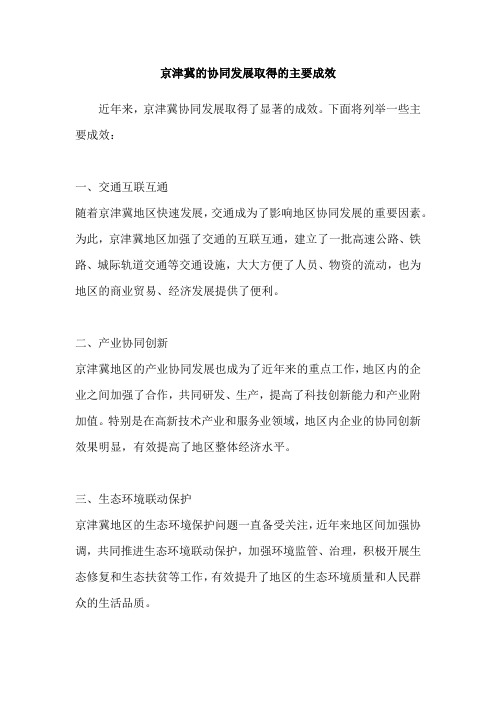 京津冀的协同发展取得的主要成效

近年来，京津冀协同发展取得了显著的成效。下面将列举一些主要成效：

一、交通互联互通
随着京津冀地区快速发展，交通成为了影响地区协同发展的重要因素。为此，京津冀地区加强了交通的互联互通，建立了一批高速公路、铁路、城际轨道交通等交通设施，大大方便了人员、物资的流动，也为地区的商业贸易、经济发展提供了便利。

二、产业协同创新
京津冀地区的产业协同发展也成为了近年来的重点工作，地区内的企业之间加强了合作，共同研发、生产，提高了科技创新能力和产业附加值。特别是在高新技术产业和服务业领域，地区内企业的协同创新效果明显，有效提高了地区整体经济水平。

三、生态环境联动保护
京津冀地区的生态环境保护问题一直备受关注，近年来地区间加强协调，共同推进生态环境联动保护，加强环境监管、治理，积极开展生态修复和生态扶贫等工作，有效提升了地区的生态环境质量和人民群众的生活品质。